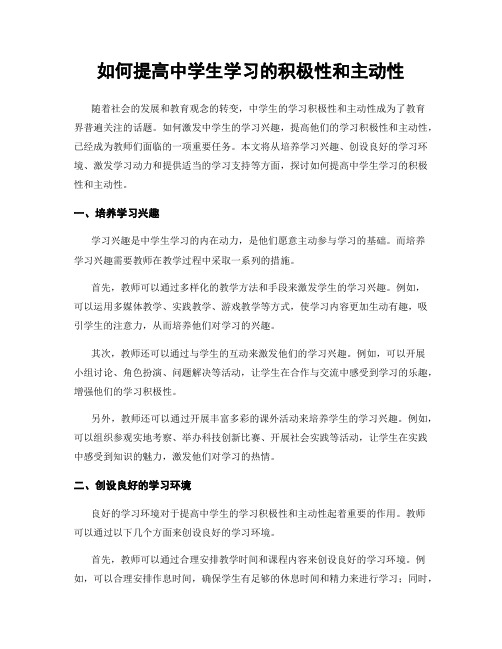 如何提高中学生学习的积极性和主动性

随着社会的发展和教育观念的转变，中学生的学习积极性和主动性成为了教育界普遍关注的话题。如何激发中学生的学习兴趣，提高他们的学习积极性和主动性，已经成为教师们面临的一项重要任务。本文将从培养学习兴趣、创设良好的学习环境、激发学习动力和提供适当的学习支持等方面，探讨如何提高中学生学习的积极性和主动性。

一、培养学习兴趣

学习兴趣是中学生学习的内在动力，是他们愿意主动参与学习的基础。而培养学习兴趣需要教师在教学过程中采取一系列的措施。

首先，教师可以通过多样化的教学方法和手段来激发学生的学习兴趣。例如，可以运用多媒体教学、实践教学、游戏教学等方式，使学习内容更加生动有趣，吸引学生的注意力，从而培养他们对学习的兴趣。

其次，教师还可以通过与学生的互动来激发他们的学习兴趣。例如，可以开展小组讨论、角色扮演、问题解决等活动，让学生在合作与交流中感受到学习的乐趣，增强他们的学习积极性。

另外，教师还可以通过开展丰富多彩的课外活动来培养学生的学习兴趣。例如，可以组织参观实地考察、举办科技创新比赛、开展社会实践等活动，让学生在实践中感受到知识的魅力，激发他们对学习的热情。

二、创设良好的学习环境

良好的学习环境对于提高中学生的学习积极性和主动性起着重要的作用。教师可以通过以下几个方面来创设良好的学习环境。

首先，教师可以通过合理安排教学时间和课程内容来创设良好的学习环境。例如，可以合理安排作息时间，确保学生有足够的休息时间和精力来进行学习；同时，